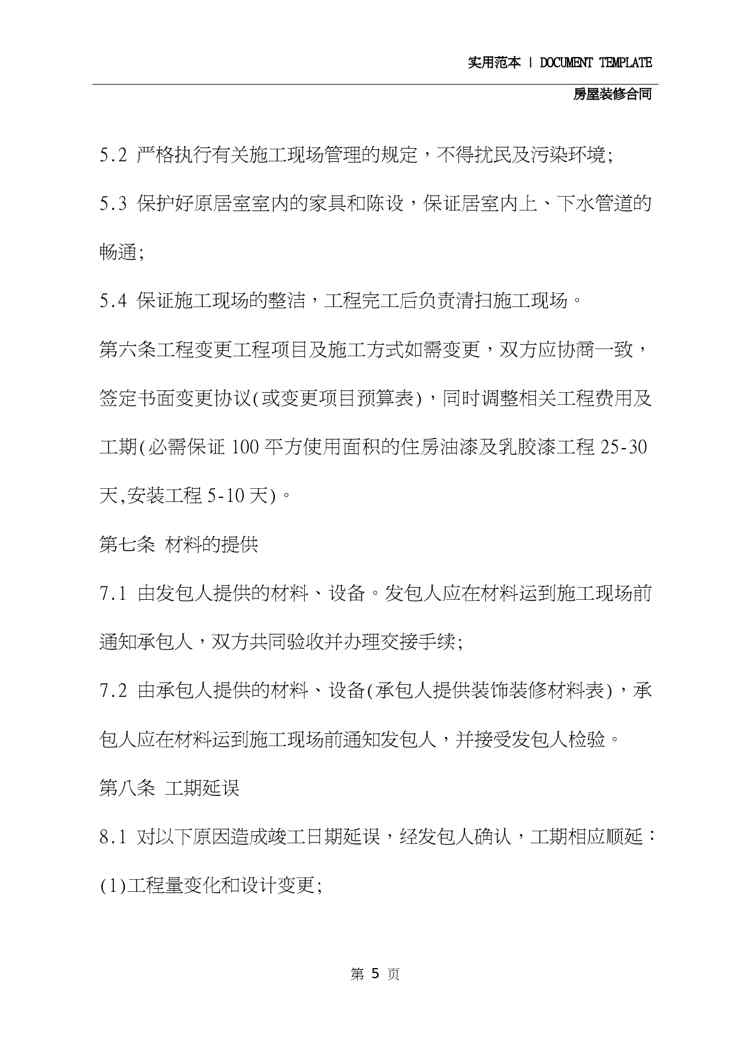 实用范本 | DOCUMENT TEMPLATE

房屋装修合同

5.2 严格执行有关施工现场管理的规定，不得扰民及污染环境;

5.3 保护好原居室室内的家具和陈设，保证居室内上、下水管道的畅通;

5.4 保证施工现场的整洁，工程完工后负责清扫施工现场。

第六条工程变更工程项目及施工方式如需变更，双方应协商一致，签定书面变更协议(或变更项目预算表)，同时调整相关工程费用及工期(必需保证100平方使用面积的住房油漆及乳胶漆工程25-30天,安装工程5-10天)。

第七条 材料的提供

7.1 由发包人提供的材料、设备。发包人应在材料运到施工现场前通知承包人，双方共同验收并办理交接手续;

7.2 由承包人提供的材料、设备(承包人提供装饰装修材料表)，承包人应在材料运到施工现场前通知发包人，并接受发包人检验。

第八条 工期延误

8.1 对以下原因造成竣工日期延误，经发包人确认，工期相应顺延：

(1)工程量变化和设计变更;

第5页